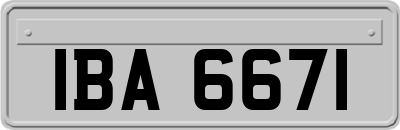 IBA 6671